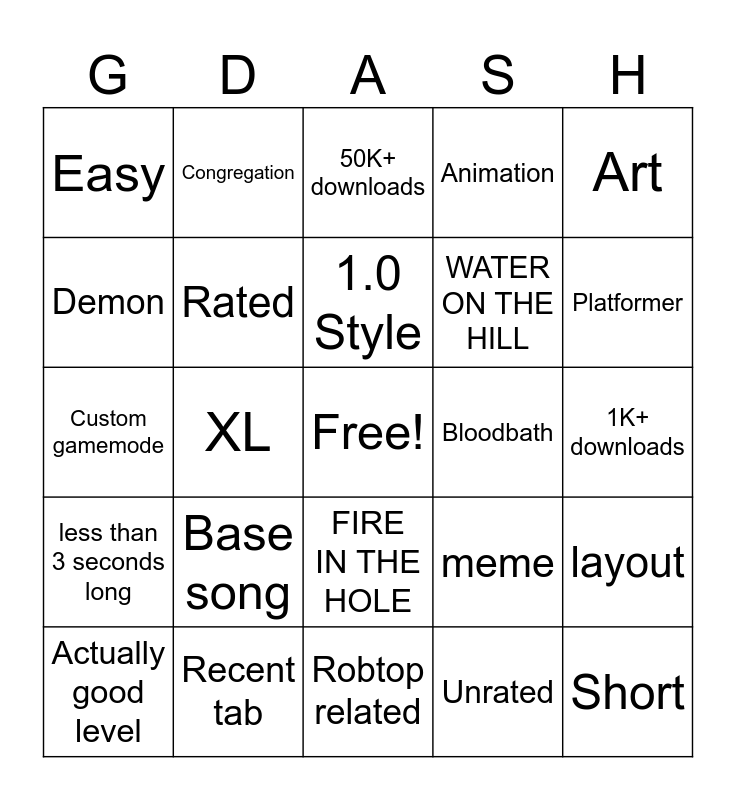 | G | D | A | S | H |
|---|---|---|---|---|
| Easy | Congregation | 50K+ downloads | Animation | Art |
| Demon | Rated | 1.0 Style | WATER ON THE HILL | Platformer |
| Custom gamemode | XL | Free! | Bloodbath | 1K+ downloads |
| less than 3 seconds long | Base song | FIRE IN THE HOLE | meme | layout |
| Actually good level | Recent tab | Robtop related | Unrated | Short |